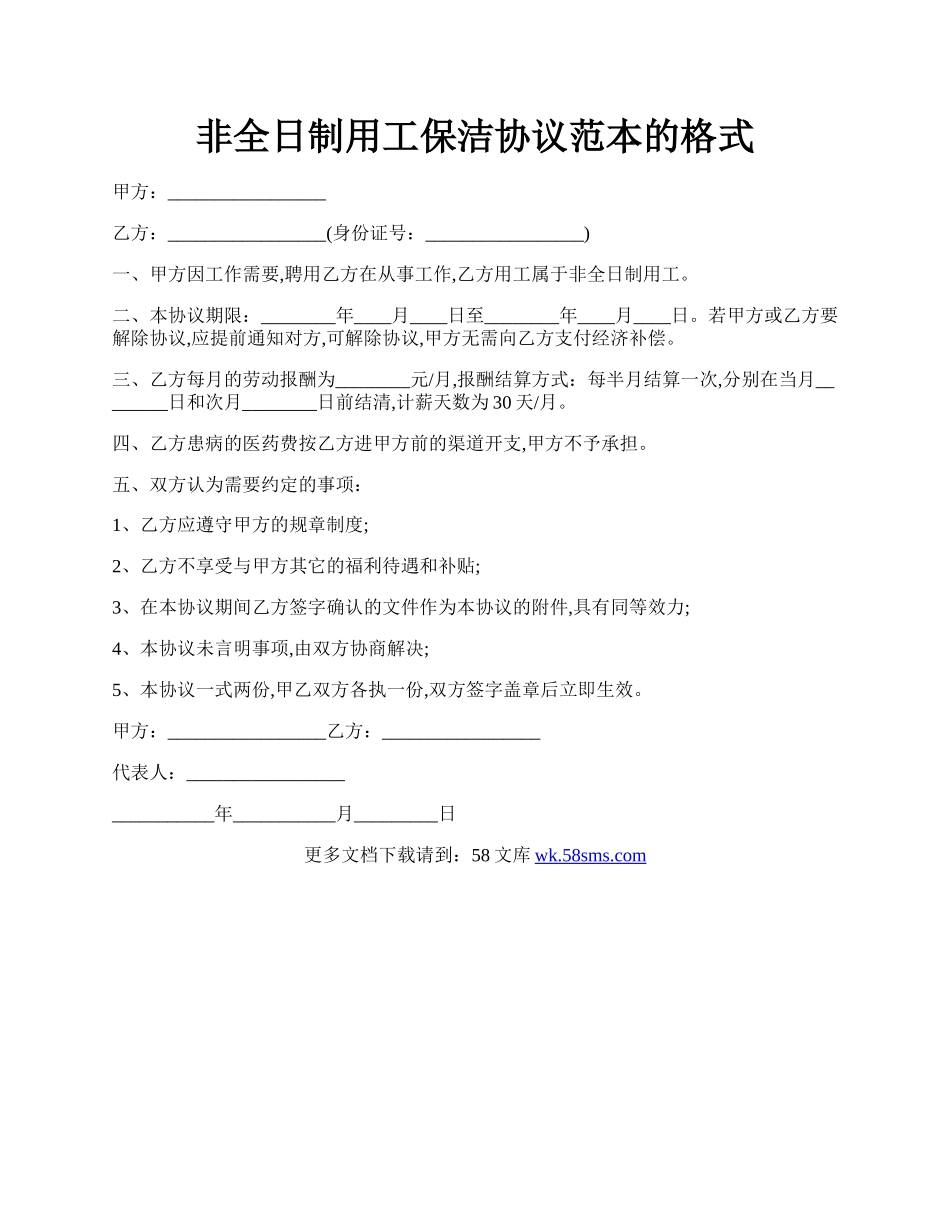 非全日制用工保洁协议范本的格式

甲方：_________________

乙方：_________________(身份证号：_________________)

一、甲方因工作需要,聘用乙方在从事工作,乙方用工属于非全日制用工。

二、本协议期限：________年____月____日至________年____月____日。若甲方或乙方要解除协议,应提前通知对方,可解除协议,甲方无需向乙方支付经济补偿。

三、乙方每月的劳动报酬为________元/月,报酬结算方式：每半月结算一次,分别在当月________日和次月________日前结清,计薪天数为30天/月。

四、乙方患病的医药费按乙方进甲方前的渠道开支,甲方不予承担。

五、双方认为需要约定的事项：

1、乙方应遵守甲方的规章制度;

2、乙方不享受与甲方其它的福利待遇和补贴;

3、在本协议期间乙方签字确认的文件作为本协议的附件,具有同等效力;

4、本协议未言明事项,由双方协商解决;

5、本协议一式两份,甲乙双方各执一份,双方签字盖章后立即生效。

甲方：_________________乙方：_________________

代表人：_________________

___________年___________月_________日

更多文档下载请到：58文库 wk.58sms.com